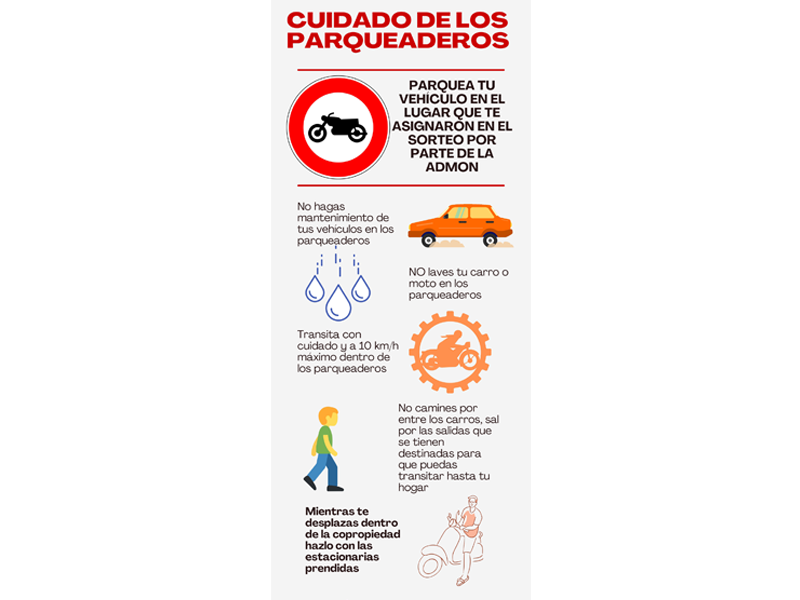 CUIDADO DE LOS PARQUEADEROS

PARQUEA TU VEHÍCULO EN EL LUGAR QUE TE ASIGNARON EN EL SORTEO POR PARTE DE LA ADMON

No hagas mantenimiento de tus vehiculos en los parqueaderos

NO laves tu carro o moto en los parqueaderos

Transita con cuidado y a 10 km/h máximo dentro de los parqueaderos

No camines por entre los carros, sal por las salidas que se tienen destinadas para que puedas transitar hasta tu hogar

Mientras te desplazas dentro de la copropiedad hazlo con las estacionarias prendidas